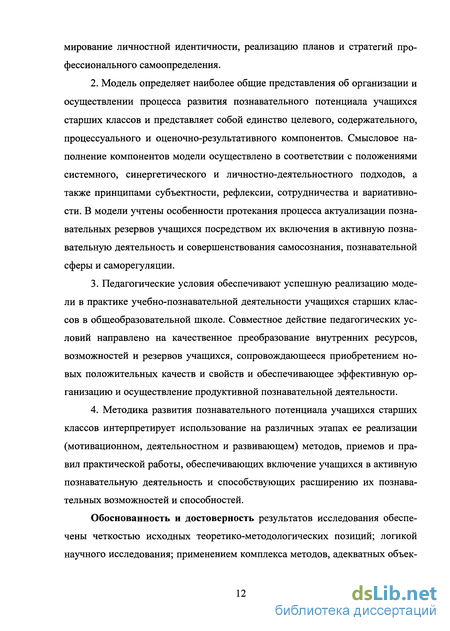 мирование личностной идентичности, реализацию планов и стратегий профессионального самоопределения.

2. Модель определяет наиболее общие представления об организации и осуществлении процесса развития познавательного потенциала учащихся старших классов и представляет собой единство целевого, содержательного, процессуального и оценочно-результативного компонентов. Смысловое наполнение компонентов модели осуществлено в соответствии с положениями системного, синергетического и личностно-деятельностного подходов, а также принципами субъектности, рефлексии, сотрудничества и вариативности. В модели учтены особенности протекания процесса актуализации познавательных резервов учащихся посредством их включения в активную познавательную деятельность и совершенствования самосознания, познавательной сферы и саморегуляции.

3. Педагогические условия обеспечивают успешную реализацию модели в практике учебно-познавательной деятельности учащихся старших классов в общеобразовательной школе. Совместное действие педагогических условий направлено на качественное преобразование внутренних ресурсов, возможностей и резервов учащихся, сопровождающееся приобретением новых положительных качеств и свойств и обеспечивающее эффективную организацию и осуществление продуктивной познавательной деятельности.

4. Методика развития познавательного потенциала учащихся старших классов интерпретирует использование на различных этапах ее реализации (мотивационном, деятельностном и развивающем) методов, приемов и правил практической работы, обеспечивающих включение учащихся в активную познавательную деятельность и способствующих расширению их познавательных возможностей и способностей.

**Обоснованность и достоверность** результатов исследования обеспечены четкостью исходных теоретико-методологических позиций; логикой научного исследования; применением комплекса методов, адекватных объек-

12

dsLib.net
библиотека диссертаций